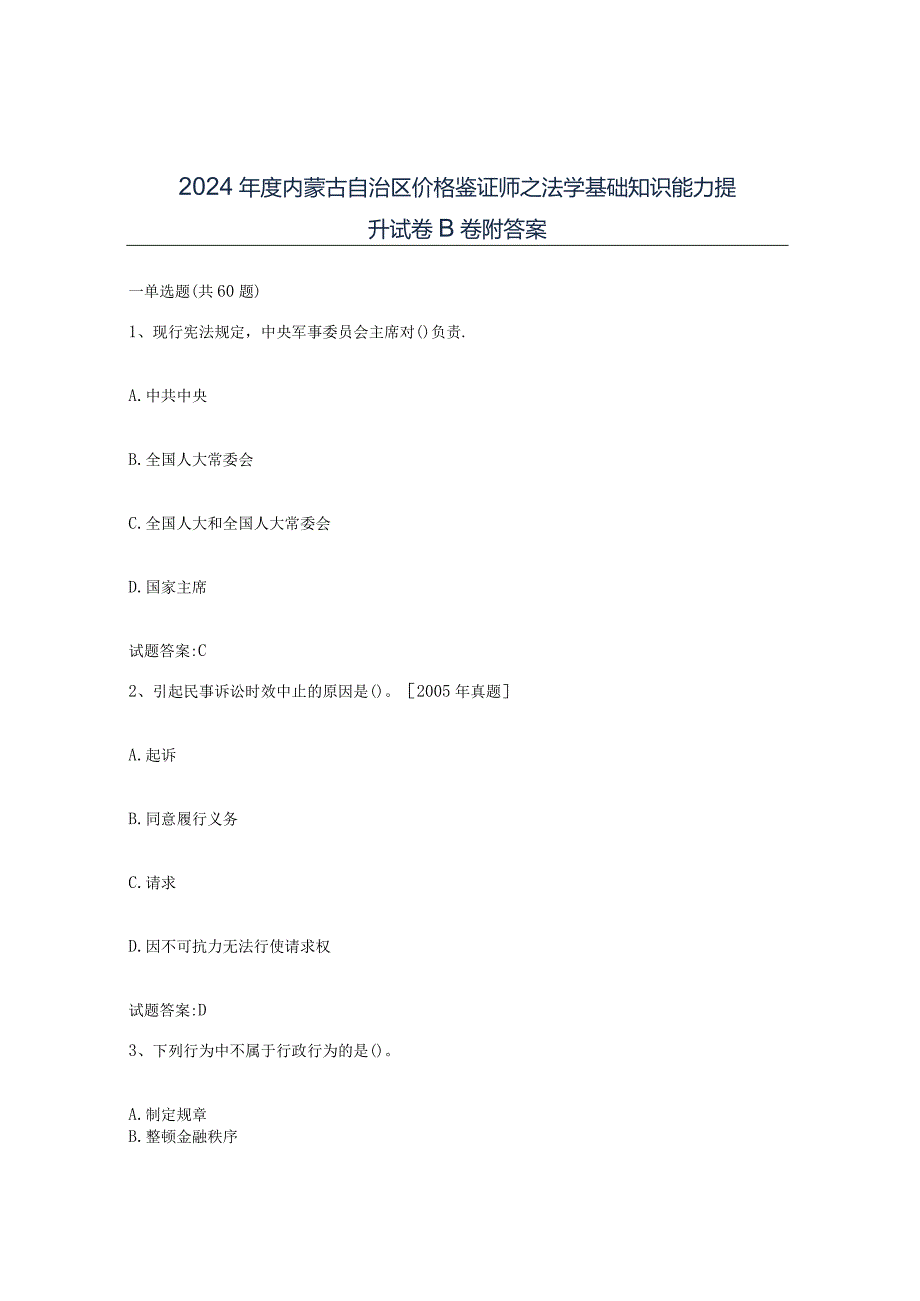 2024年度内蒙古自治区价格鉴证师之法学基础知识能力提升试卷B卷附答案

一单选题(共60题)

1、现行宪法规定，中央军事委员会主席对()负责.

A.中共中央

B.全国人大常委会

C.全国人大和全国人大常委会

D.国家主席

试题答案:C

2、引起民事诉讼时效中止的原因是()。［2005年真题］

A.起诉

B.同意履行义务

C.请求

D.因不可抗力无法行使请求权

试题答案:D

3、下列行为中不属于行政行为的是()。

A.制定规章
B.整顿金融秩序